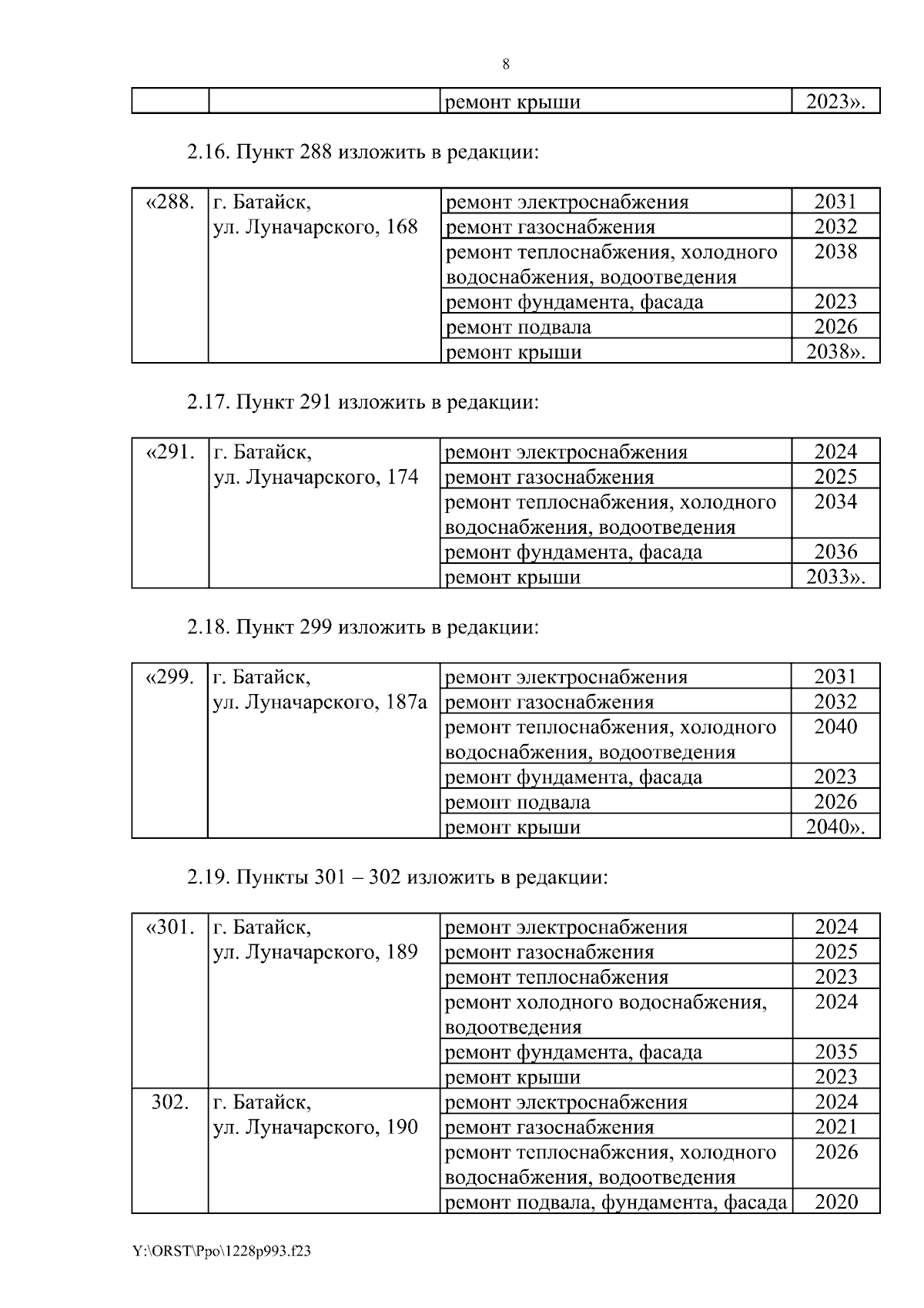 8

| | | ремонт крыши | 2023». |
|---|---|---|---|

2.16. Пункт 288 изложить в редакции:

| «288. | г. Батайск, ул. Луначарского, 168 | ремонт электроснабжения | 2031 |
|---|---|---|---|
| | | ремонт газоснабжения | 2032 |
| | | ремонт теплоснабжения, холодного водоснабжения, водоотведения | 2038 |
| | | ремонт фундамента, фасада | 2023 |
| | | ремонт подвала | 2026 |
| | | ремонт крыши | 2038». |

2.17. Пункт 291 изложить в редакции:

| «291. | г. Батайск, ул. Луначарского, 174 | ремонт электроснабжения | 2024 |
|---|---|---|---|
| | | ремонт газоснабжения | 2025 |
| | | ремонт теплоснабжения, холодного водоснабжения, водоотведения | 2034 |
| | | ремонт фундамента, фасада | 2036 |
| | | ремонт крыши | 2033». |

2.18. Пункт 299 изложить в редакции:

| «299. | г. Батайск, ул. Луначарского, 187а | ремонт электроснабжения | 2031 |
|---|---|---|---|
| | | ремонт газоснабжения | 2032 |
| | | ремонт теплоснабжения, холодного водоснабжения, водоотведения | 2040 |
| | | ремонт фундамента, фасада | 2023 |
| | | ремонт подвала | 2026 |
| | | ремонт крыши | 2040». |

2.19. Пункты 301 – 302 изложить в редакции:

| «301. | г. Батайск, ул. Луначарского, 189 | ремонт электроснабжения | 2024 |
|---|---|---|---|
| | | ремонт газоснабжения | 2025 |
| | | ремонт теплоснабжения | 2023 |
| | | ремонт холодного водоснабжения, водоотведения | 2024 |
| | | ремонт фундамента, фасада | 2035 |
| | | ремонт крыши | 2023 |
| 302. | г. Батайск, ул. Луначарского, 190 | ремонт электроснабжения | 2024 |
| | | ремонт газоснабжения | 2021 |
| | | ремонт теплоснабжения, холодного водоснабжения, водоотведения | 2026 |
| | | ремонт подвала, фундамента, фасада | 2020 |

Y:\ORST\Ppo\1228p993.f23